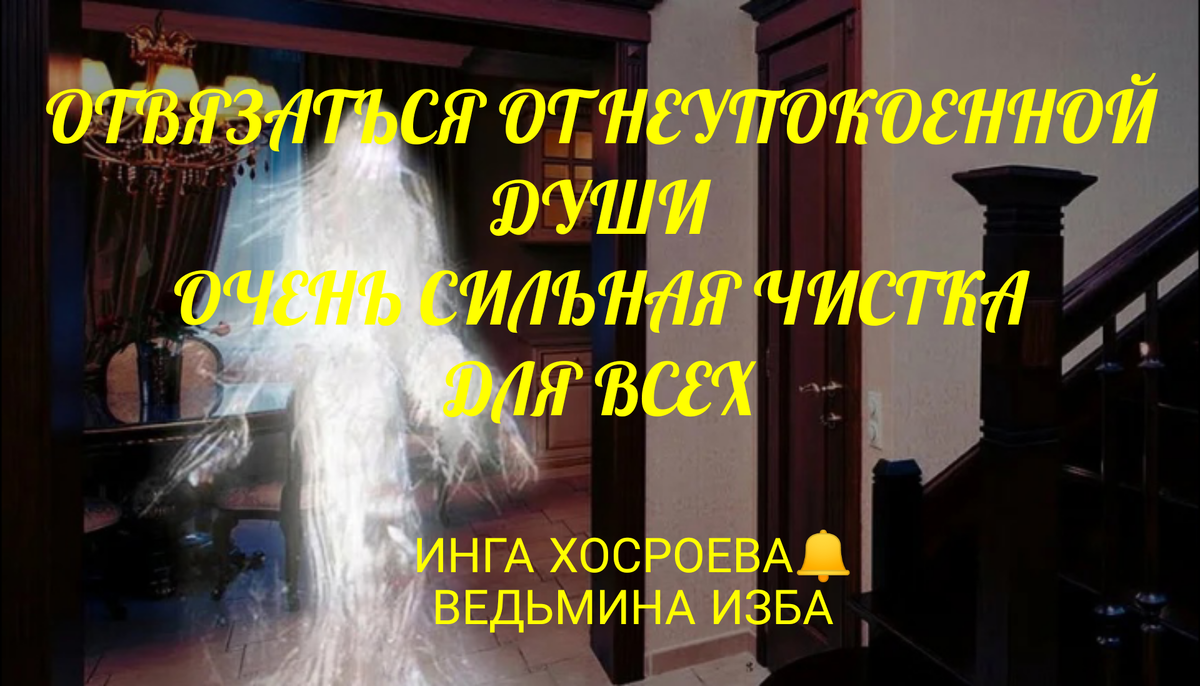 ОТВЯЗАТЬСЯ ОТ НЕУПОКОЕННОЙ ДУШИ
ОЧЕНЬ СИЛЬНАЯ ЧИСТКА ДЛЯ ВСЕХ

ИНГА ХОСРОЕВА🔔
ВЕДЬМИНА ИЗБА